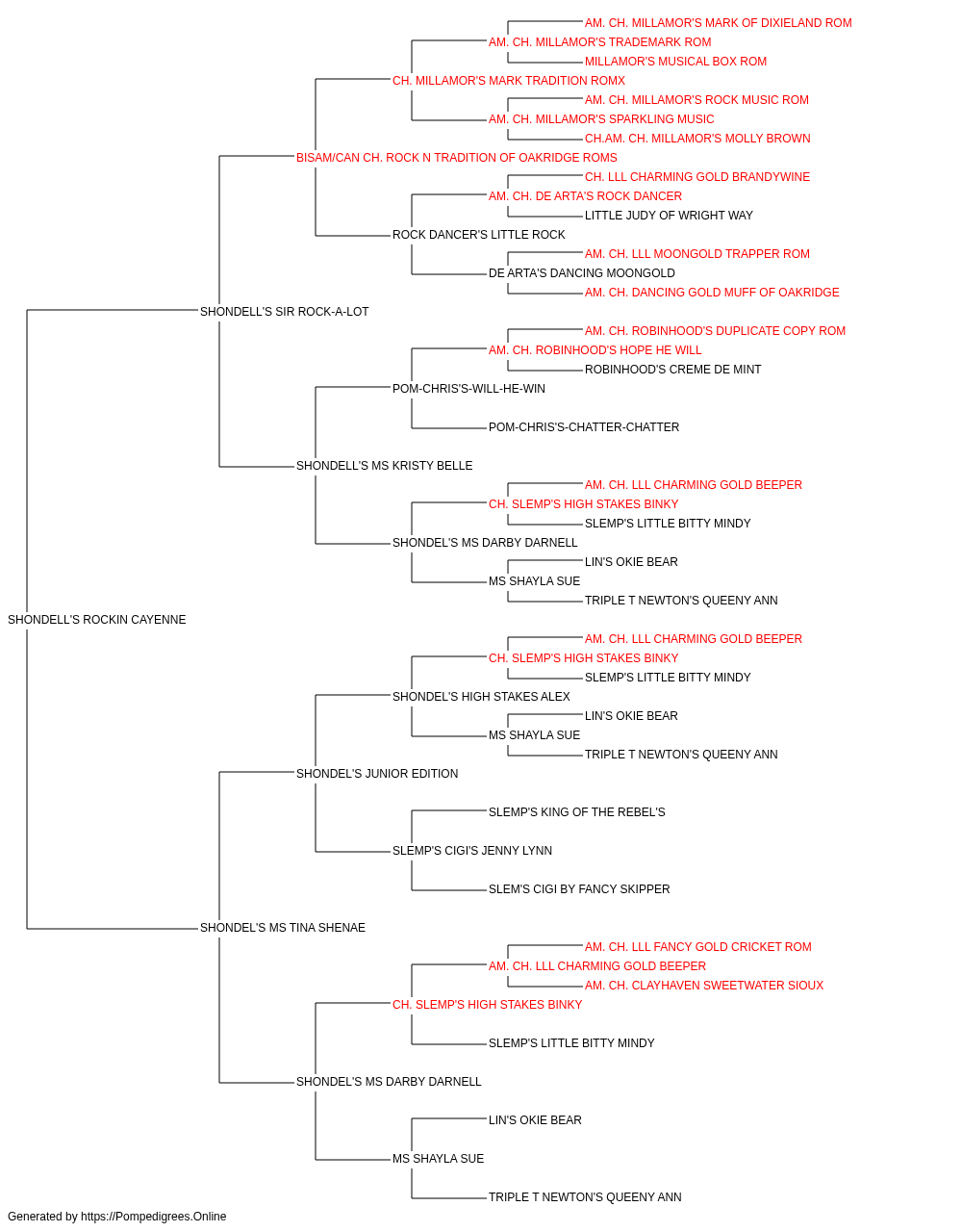 AM. CH. MILLAMOR'S MARK OF DIXIELAND ROM
AM. CH. MILLAMOR'S TRADEMARK ROM
MILLAMOR'S MUSICAL BOX ROM
CH. MILLAMOR'S MARK TRADITION ROMX
AM. CH. MILLAMOR'S ROCK MUSIC ROM
AM. CH. MILLAMOR'S SPARKLING MUSIC
CH.AM. CH. MILLAMOR'S MOLLY BROWN
BISAM/CAN CH. ROCK N TRADITION OF OAKRIDGE ROMS
CH. LLL CHARMING GOLD BRANDYWINE
AM. CH. DE ARTA'S ROCK DANCER
LITTLE JUDY OF WRIGHT WAY
ROCK DANCER'S LITTLE ROCK
AM. CH. LLL MOONGOLD TRAPPER ROM
DE ARTA'S DANCING MOONGOLD
AM. CH. DANCING GOLD MUFF OF OAKRIDGE
SHONDELL'S SIR ROCK-A-LOT
AM. CH. ROBINHOOD'S DUPLICATE COPY ROM
AM. CH. ROBINHOOD'S HOPE HE WILL
ROBINHOOD'S CREME DE MINT
POM-CHRIS'S-WILL-HE-WIN
POM-CHRIS'S-CHATTER-CHATTER
SHONDELL'S MS KRISTY BELLE
AM. CH. LLL CHARMING GOLD BEEPER
CH. SLEMP'S HIGH STAKES BINKY
SLEMP'S LITTLE BITTY MINDY
SHONDEL'S MS DARBY DARNELL
LIN'S OKIE BEAR
MS SHAYLA SUE
TRIPLE T NEWTON'S QUEENY ANN
SHONDELL'S ROCKIN CAYENNE
AM. CH. LLL CHARMING GOLD BEEPER
CH. SLEMP'S HIGH STAKES BINKY
SLEMP'S LITTLE BITTY MINDY
SHONDEL'S HIGH STAKES ALEX
LIN'S OKIE BEAR
MS SHAYLA SUE
TRIPLE T NEWTON'S QUEENY ANN
SHONDEL'S JUNIOR EDITION
SLEMP'S KING OF THE REBEL'S
SLEMP'S CIGI'S JENNY LYNN
SLEM'S CIGI BY FANCY SKIPPER
SHONDEL'S MS TINA SHENAE
AM. CH. LLL FANCY GOLD CRICKET ROM
AM. CH. LLL CHARMING GOLD BEEPER
AM. CH. CLAYHAVEN SWEETWATER SIOUX
CH. SLEMP'S HIGH STAKES BINKY
SLEMP'S LITTLE BITTY MINDY
SHONDEL'S MS DARBY DARNELL
LIN'S OKIE BEAR
MS SHAYLA SUE
TRIPLE T NEWTON'S QUEENY ANN
Generated by https://Pompedigrees.Online